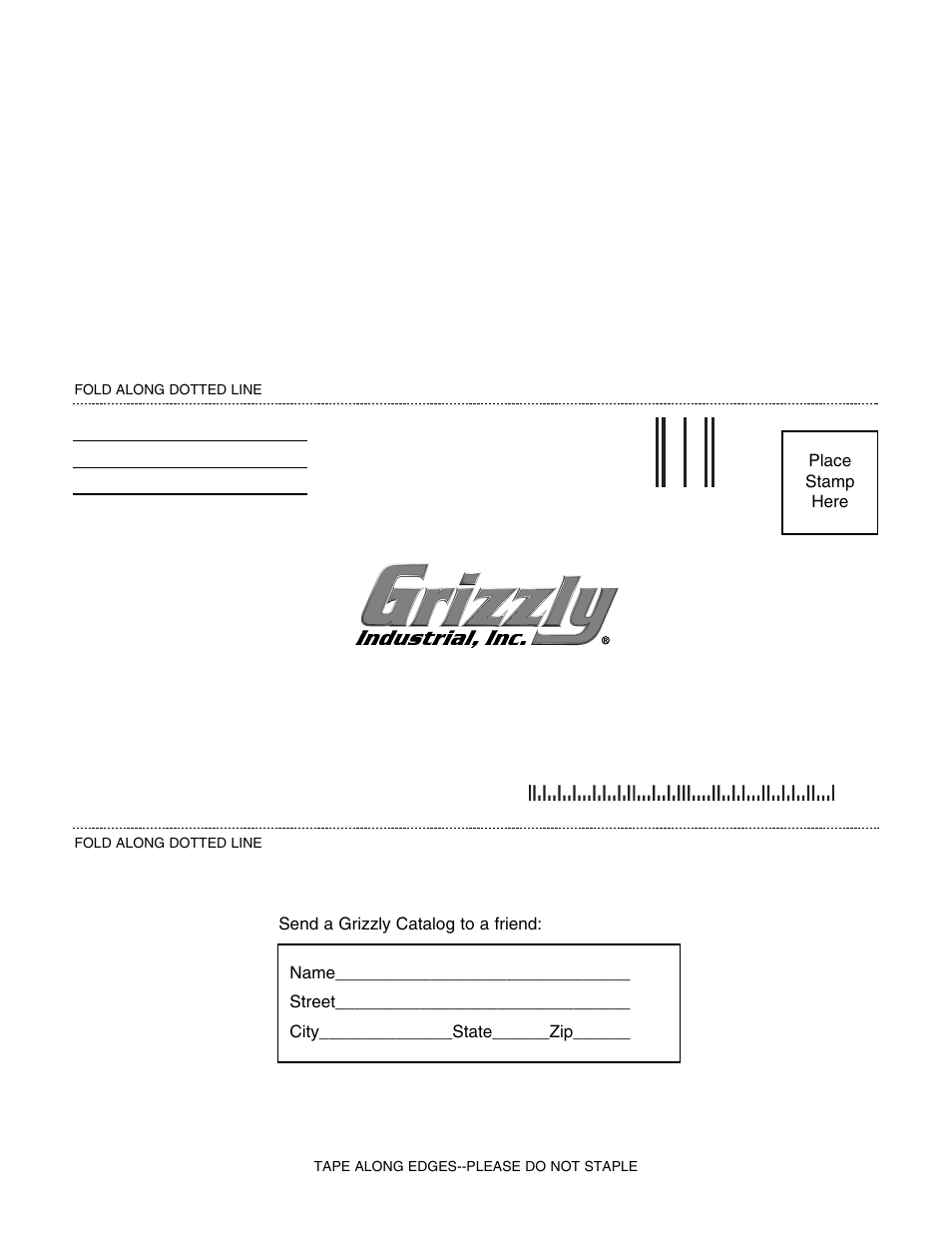 FOLD ALONG DOTTED LINE

Place Stamp Here

Grizzly Industrial, Inc.®

FOLD ALONG DOTTED LINE

Send a Grizzly Catalog to a friend:

Name_______________________________
Street_______________________________
City______________State______Zip______

TAPE ALONG EDGES--PLEASE DO NOT STAPLE